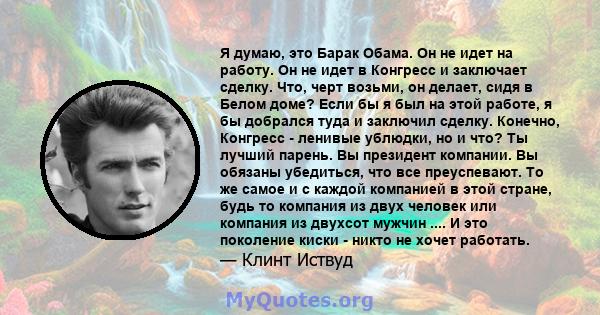 Я думаю, это Барак Обама. Он не идет на работу. Он не идет в Конгресс и заключает сделку. Что, черт возьми, он делает, сидя в Белом доме? Если бы я был на этой работе, я бы добрался туда и заключил сделку. Конечно, Конгресс - ленивые ублюдки, но и что? Ты лучший парень. Вы президент компании. Вы обязаны убедиться, что все преуспевают. То же самое и с каждой компанией в этой стране, будь то компания из двух человек или компания из двухсот мужчин .... И это поколение киски - никто не хочет работать.
— Клинт Иствуд

MyQuotes.org